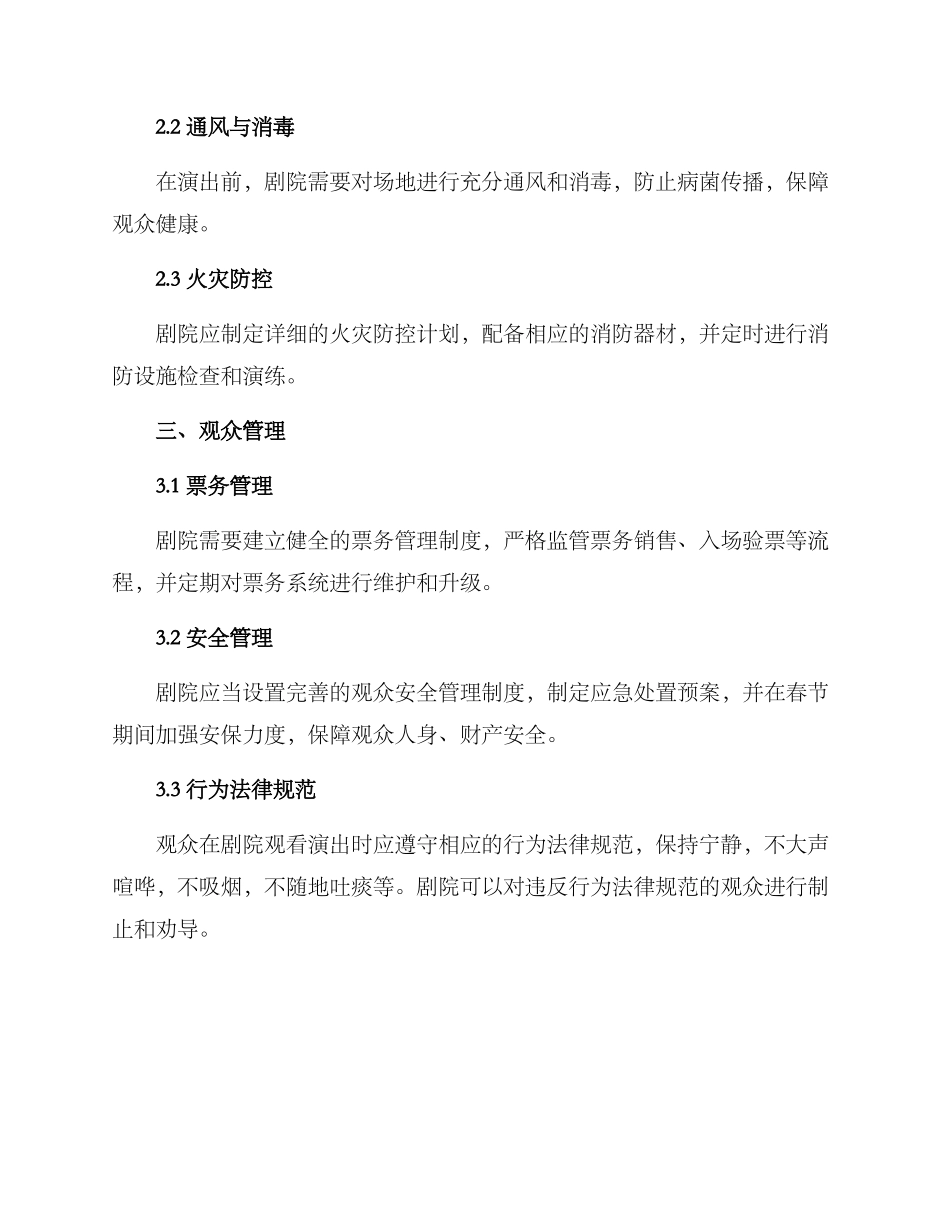 2.2 通风与消毒

在演出前，剧院需要对场地进行充分通风和消毒，防止病菌传播，保障观众健康。

2.3 火灾防控

剧院应制定详细的火灾防控计划，配备相应的消防器材，并定时进行消防设施检查和演练。

三、观众管理

3.1 票务管理

剧院需要建立健全的票务管理制度，严格监管票务销售、入场验票等流程，并定期对票务系统进行维护和升级。

3.2 安全管理

剧院应当设置完善的观众安全管理制度，制定应急处置预案，并在春节期间加强安保力度，保障观众人身、财产安全。

3.3 行为法律规范

观众在剧院观看演出时应遵守相应的行为法律规范，保持宁静，不大声喧哗，不吸烟，不随地吐痰等。剧院可以对违反行为法律规范的观众进行制止和劝导。